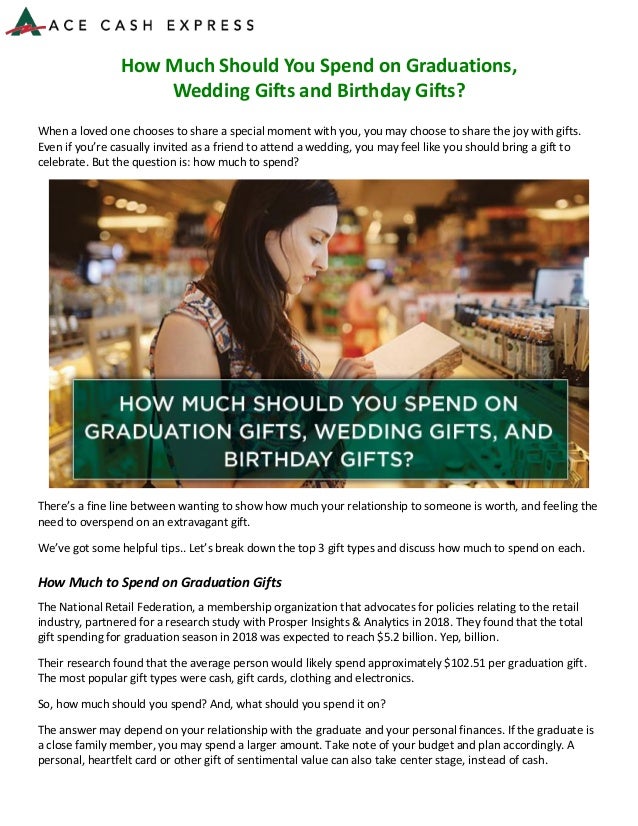 ACE CASH EXPRESS

How Much Should You Spend on Graduations, Wedding Gifts and Birthday Gifts?

When a loved one chooses to share a special moment with you, you may choose to share the joy with gifts. Even if you're casually invited as a friend to attend a wedding, you may feel like you should bring a gift to celebrate. But the question is: how much to spend?

HOW MUCH SHOULD YOU SPEND ON GRADUATION GIFTS, WEDDING GIFTS, AND BIRTHDAY GIFTS?

There's a fine line between wanting to show how much your relationship to someone is worth, and feeling the need to overspend on an extravagant gift.

We've got some helpful tips.. Let's break down the top 3 gift types and discuss how much to spend on each.

How Much to Spend on Graduation Gifts

The National Retail Federation, a membership organization that advocates for policies relating to the retail industry, partnered for a research study with Prosper Insights & Analytics in 2018. They found that the total gift spending for graduation season in 2018 was expected to reach $5.2 billion. Yep, billion.

Their research found that the average person would likely spend approximately $102.51 per graduation gift. The most popular gift types were cash, gift cards, clothing and electronics.

So, how much should you spend? And, what should you spend it on?

The answer may depend on your relationship with the graduate and your personal finances. If the graduate is a close family member, you may spend a larger amount. Take note of your budget and plan accordingly. A personal, heartfelt card or other gift of sentimental value can also take center stage, instead of cash.